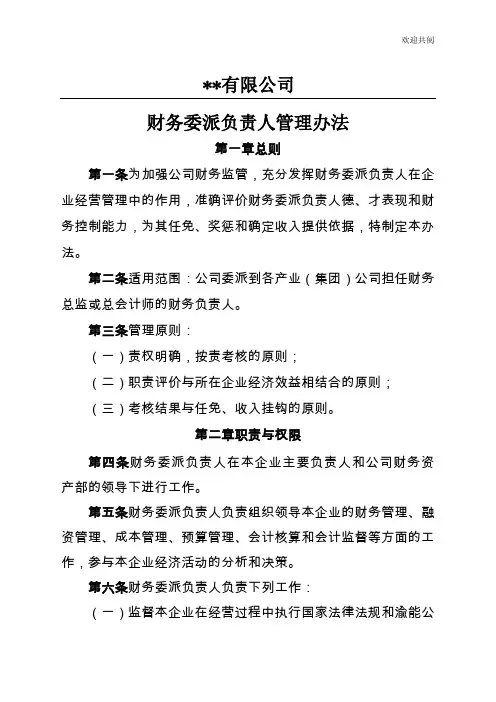 欢迎共阅

**有限公司

财务委派负责人管理办法

第一章总则

第一条为加强公司财务监管，充分发挥财务委派负责人在企业经营管理中的作用，准确评价财务委派负责人德、才表现和财务控制能力，为其任免、奖惩和确定收入提供依据，特制定本办法。

第二条适用范围：公司委派到各产业（集团）公司担任财务总监或总会计师的财务负责人。

第三条管理原则：

（一）责权明确，按责考核的原则；

（二）职责评价与所在企业经济效益相结合的原则；

（三）考核结果与任免、收入挂钩的原则。

第二章职责与权限

第四条财务委派负责人在本企业主要负责人和公司财务资产部的领导下进行工作。

第五条财务委派负责人负责组织领导本企业的财务管理、融资管理、成本管理、预算管理、会计核算和会计监督等方面的工作，参与本企业经济活动的分析和决策。

第六条财务委派负责人负责下列工作：

（一）监督本企业在经营过程中执行国家法律法规和渝能公